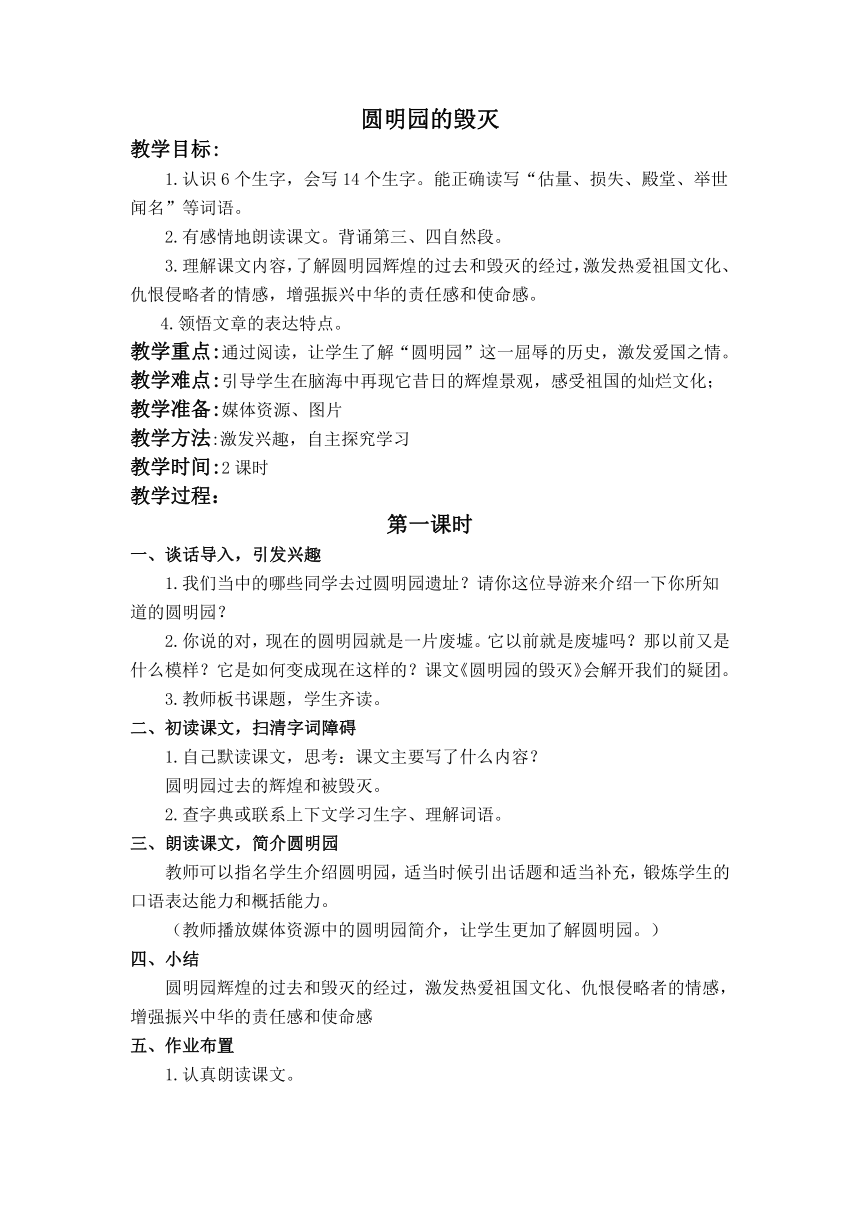 圆明园的毁灭

教学目标：

1.认识 6 个生字，会写 14 个生字。能正确读写“估量、损失、殿堂、举世闻名”等词语。

2.有感情地朗读课文。背诵第三、四自然段。

3.理解课文内容，了解圆明园辉煌的过去和毁灭的经过，激发热爱祖国文化、仇恨侵略者的情感，增强振兴中华的责任感和使命感。

4.领悟文章的表达特点。

教学重点：通过阅读，让学生了解“圆明园”这一屈辱的历史，激发爱国之情。

教学难点：引导学生在脑海中再现它昔日的辉煌景观，感受祖国的灿烂文化；

教学准备：媒体资源、图片

教学方法:激发兴趣，自主探究学习

教学时间：2 课时

教学过程：

第一课时

一、谈话导入，引发兴趣

1.我们当中的哪些同学去过圆明园遗址？请你这位导游来介绍一下你所知道的圆明园？

2.你说的对，现在的圆明园就是一片废墟。它以前就是废墟吗？那以前又是什么模样？它是如何变成现在这样的？课文《圆明园的毁灭》会解开我们的疑团。

3.教师板书课题，学生齐读。

二、初读课文，扫清字词障碍

1.自己默读课文，思考：课文主要写了什么内容？

圆明园过去的辉煌和被毁灭。

2.查字典或联系上下文学习生字、理解词语。

三、朗读课文，简介圆明园

教师可以指名学生介绍圆明园，适当时候引出话题和适当补充，锻炼学生的口语表达能力和概括能力。

（教师播放媒体资源中的圆明园简介，让学生更加了解圆明园。）

四、小结

圆明园辉煌的过去和毁灭的经过，激发热爱祖国文化、仇恨侵略者的情感，增强振兴中华的责任感和使命感

五、作业布置

1.认真朗读课文。